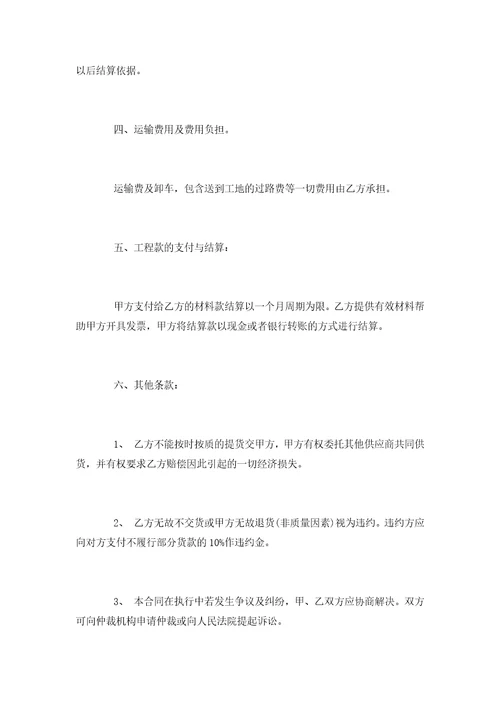 以后结算依据。

四、运输费用及费用负担。

运输费及卸车，包含送到工地的过路费等一切费用由乙方承担。

五、工程款的支付与结算：

甲方支付给乙方的材料款结算以一个月周期为限。乙方提供有效材料帮助甲方开具发票，甲方将结算款以现金或者银行转账的方式进行结算。

六、其他条款：

1、 乙方不能按时按质的提货交甲方，甲方有权委托其他供应商共同供货，并有权要求乙方赔偿因此引起的一切经济损失。

2、 乙方无故不交货或甲方无故退货(非质量因素)视为违约。违约方应向对方支付不履行部分货款的 10%作违约金。

3、 本合同在执行中若发生争议及纠纷，甲、乙双方应协商解决。双方可向仲裁机构申请仲裁或向人民法院提起诉讼。